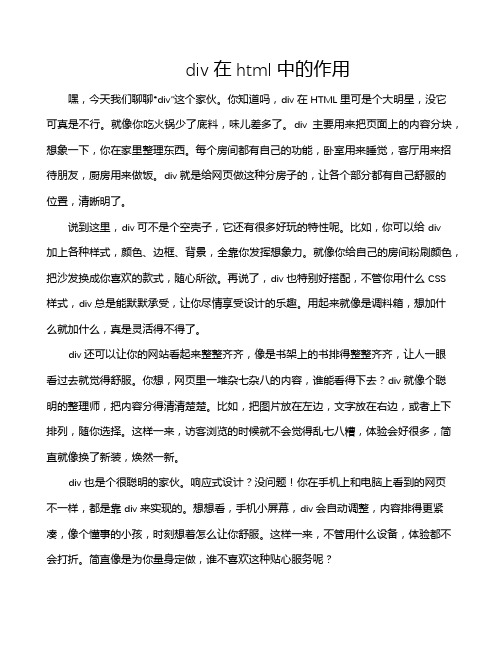 div 在 html 中的作用

嘿，今天我们聊聊"div"这个家伙。你知道吗，div 在 HTML 里可是个大明星，没它可真是不行。就像你吃火锅少了底料，味儿差多了。div 主要用来把页面上的内容分块，想象一下，你在家里整理东西。每个房间都有自己的功能，卧室用来睡觉，客厅用来招待朋友，厨房用来做饭。div 就是给网页做这种分房子的，让各个部分都有自己舒服的位置，清晰明了。

说到这里，div 可不是个空壳子，它还有很多好玩的特性呢。比如，你可以给 div 加上各种样式，颜色、边框、背景，全靠你发挥想象力。就像你给自己的房间粉刷颜色，把沙发换成你喜欢的款式，随心所欲。再说了，div 也特别好搭配，不管你用什么 CSS 样式，div 总是能默默承受，让你尽情享受设计的乐趣。用起来就像是调料箱，想加什么就加什么，真是灵活得不得了。

div 还可以让你的网站看起来整整齐齐，像是书架上的书排得整整齐齐，让人一眼看过去就觉得舒服。你想，网页里一堆杂七杂八的内容，谁能看得下去？div 就像个聪明的整理师，把内容分得清清楚楚。比如，把图片放在左边，文字放在右边，或者上下排列，随你选择。这样一来，访客浏览的时候就不会觉得乱七八糟，体验会好很多，简直就像换了新装，焕然一新。

div 也是个很聪明的家伙。响应式设计？没问题！你在手机上和电脑上看到的网页不一样，都是靠 div 来实现的。想想看，手机小屏幕，div 会自动调整，内容排得更紧凑，像个懂事的小孩，时刻想着怎么让你舒服。这样一来，不管用什么设备，体验都不会打折。简直像是为你量身定做，谁不喜欢这种贴心服务呢？